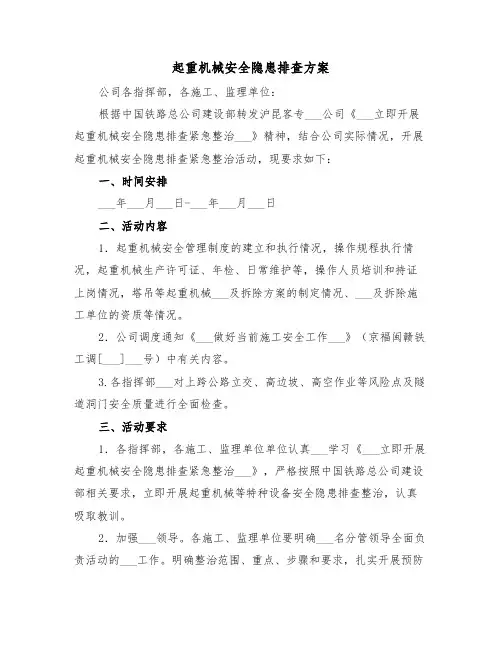 起重机械安全隐患排查方案

公司各指挥部，各施工、监理单位：

根据中国铁路总公司建设部转发沪昆客专___公司《___立即开展起重机械安全隐患排查紧急整治___》精神，结合公司实际情况，开展起重机械安全隐患排查紧急整治活动，现要求如下：

一、时间安排

___年___月___日-___年___月___日

二、活动内容

1．起重机械安全管理制度的建立和执行情况，操作规程执行情况，起重机械生产许可证、年检、日常维护等，操作人员培训和持证上岗情况，塔吊等起重机械___及拆除方案的制定情况、___及拆除施工单位的资质等情况。

2．公司调度通知《___做好当前施工安全工作___》（京福闽赣铁工调[___]___号）中有关内容。

3.各指挥部___对上跨公路立交、高边坡、高空作业等风险点及隧道洞门安全质量进行全面检查。

三、活动要求

1．各指挥部，各施工、监理单位单位认真___学习《___立即开展起重机械安全隐患排查紧急整治___》，严格按照中国铁路总公司建设部相关要求，立即开展起重机械等特种设备安全隐患排查整治，认真吸取教训。

2．加强___领导。各施工、监理单位要明确___名分管领导全面负责活动的___工作。明确整治范围、重点、步骤和要求，扎实开展预防